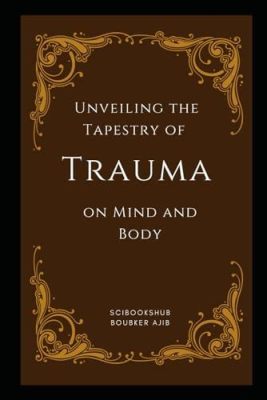 Unveiling the Tapestry of

Trauma

on Mind and Body

SCIBOOKSHUB
BOUBKER AJIB